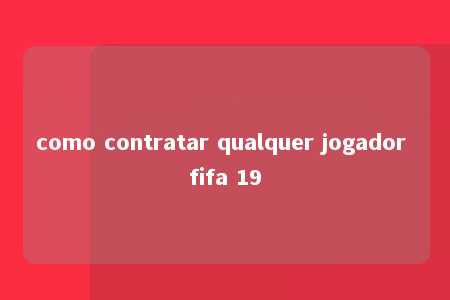 como contratar qualquer jogador fifa 19